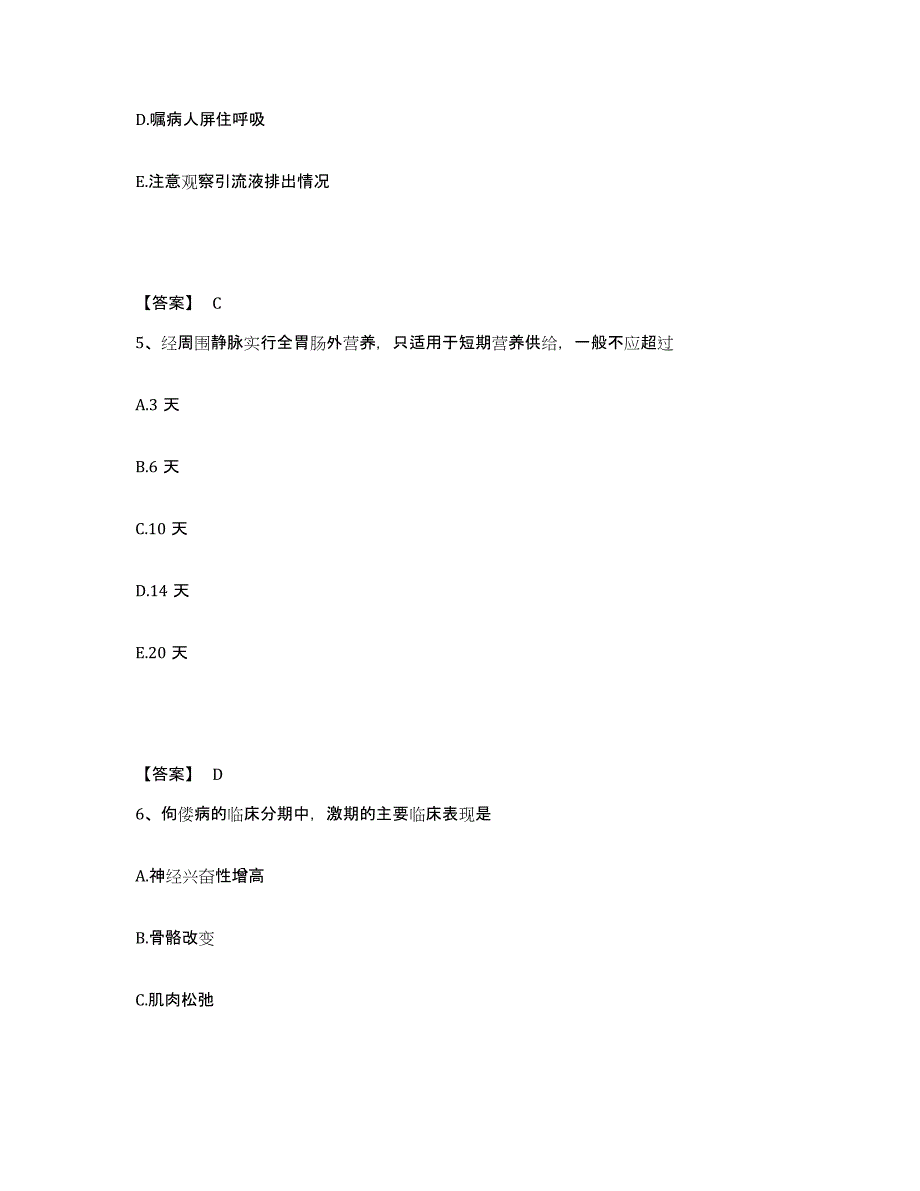 D.嘱病人屏住呼吸

E.注意观察引流液排出情况

【答案】 C

5、经周围静脉实行全胃肠外营养，只适用于短期营养供给，一般不应超过

A.3 天

B.6 天

C.10 天

D.14 天

E.20 天

【答案】 D

6、佝偻病的临床分期中，激期的主要临床表现是

A.神经兴奋性增高

B.骨骼改变

C.肌肉松弛